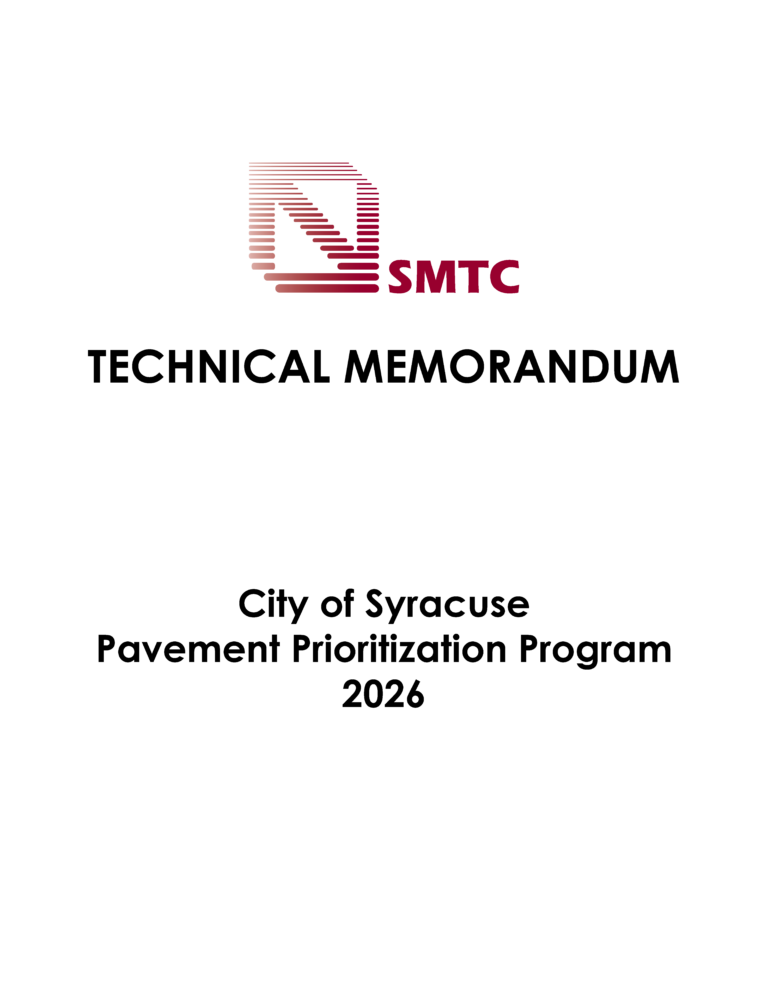 SMTC

TECHNICAL MEMORANDUM

City of Syracuse
Pavement Prioritization Program
2026